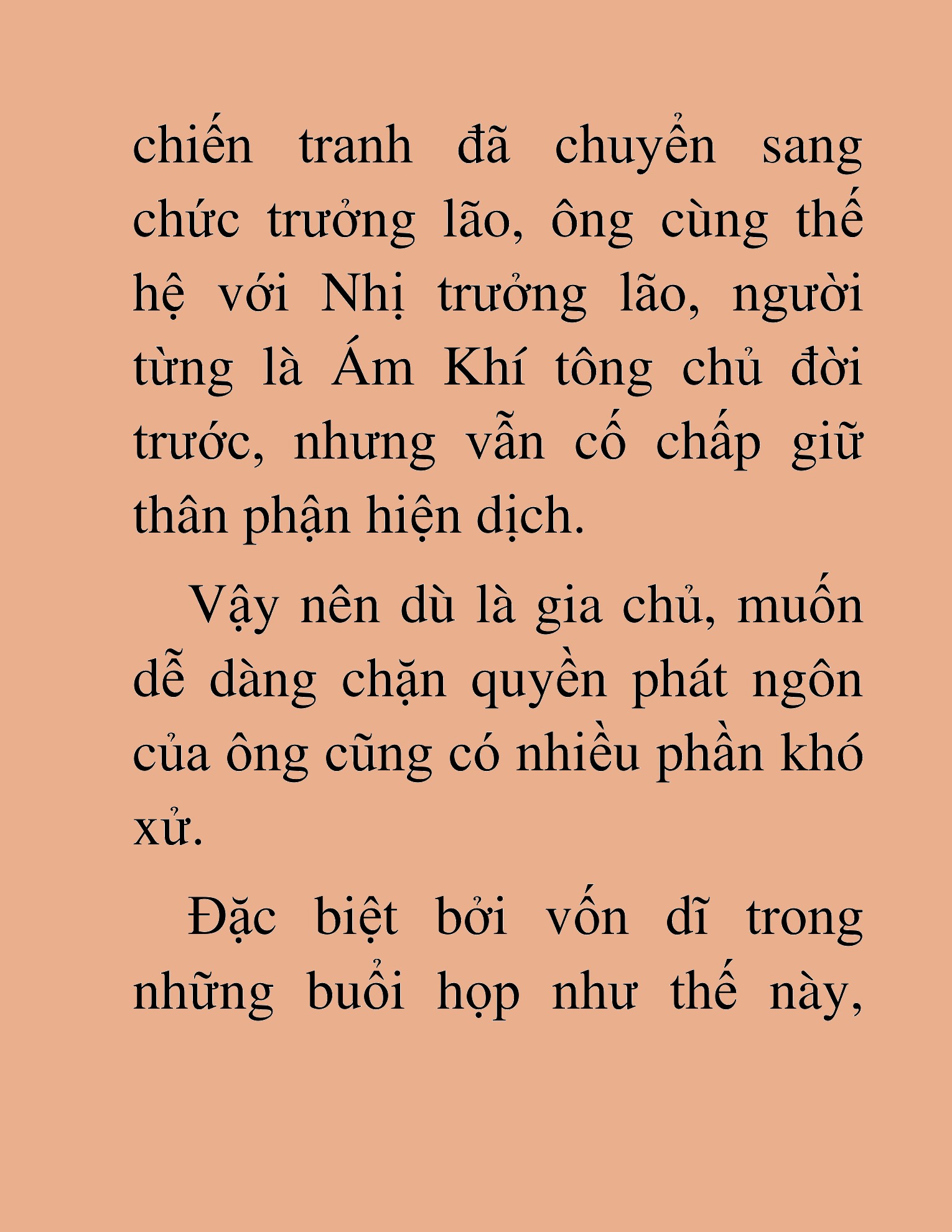 chiến tranh đã chuyển sang chức trưởng lão, ông cùng thế hệ với Nhị trưởng lão, người từng là Ám Khí tông chủ đời trước, nhưng vẫn cố chấp giữ thân phận hiện dịch.

Vậy nên dù là gia chủ, muốn dễ dàng chặn quyền phát ngôn của ông cũng có nhiều phần khó xử.

Đặc biệt bởi vốn dĩ trong những buổi họp như thế này,